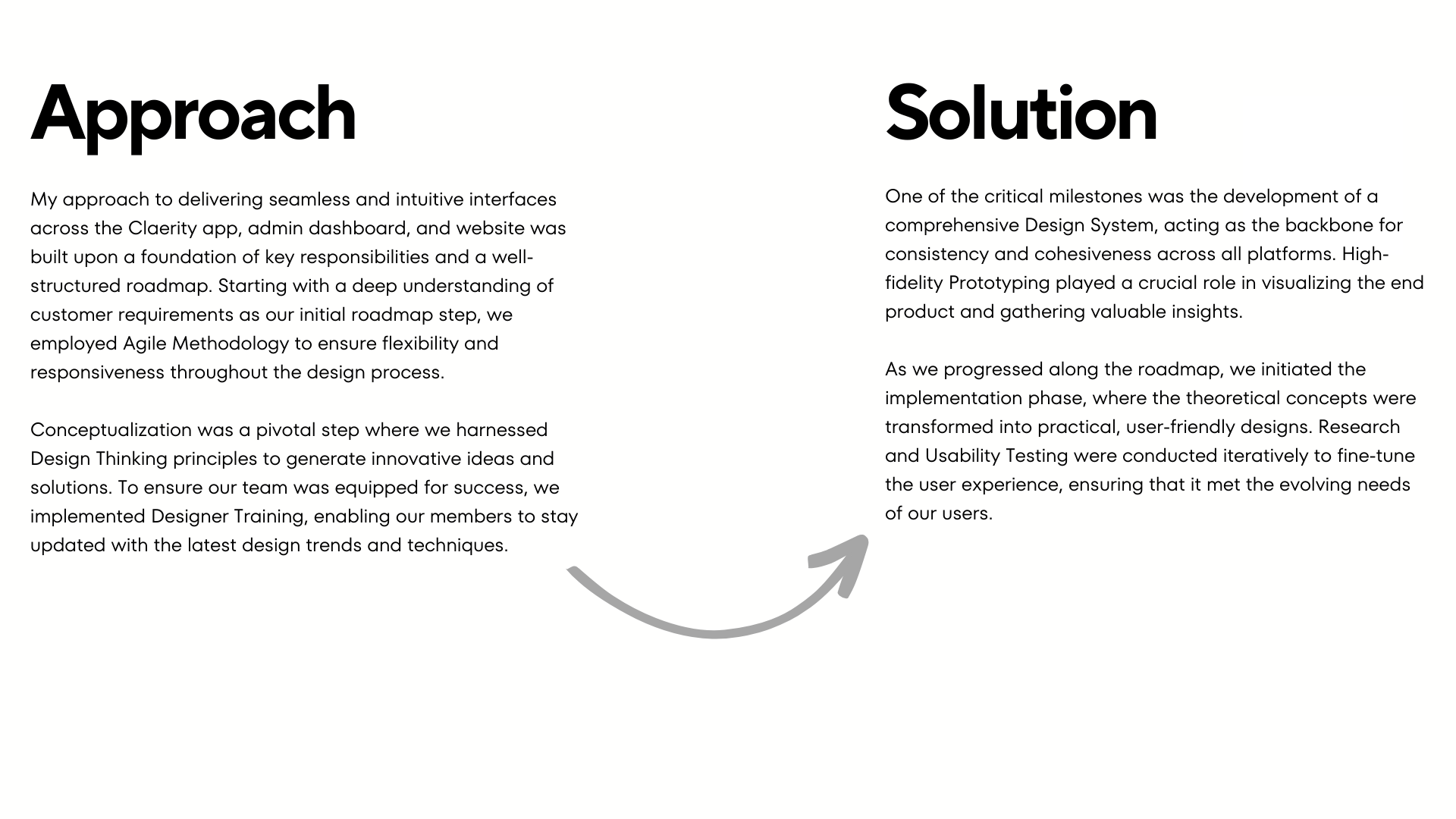 Approach

My approach to delivering seamless and intuitive interfaces across the Claerity app, admin dashboard, and website was built upon a foundation of key responsibilities and a well-structured roadmap. Starting with a deep understanding of customer requirements as our initial roadmap step, we employed Agile Methodology to ensure flexibility and responsiveness throughout the design process.

Conceptualization was a pivotal step where we harnessed Design Thinking principles to generate innovative ideas and solutions. To ensure our team was equipped for success, we implemented Designer Training, enabling our members to stay updated with the latest design trends and techniques.

Solution

One of the critical milestones was the development of a comprehensive Design System, acting as the backbone for consistency and cohesiveness across all platforms. High-fidelity Prototyping played a crucial role in visualizing the end product and gathering valuable insights.

As we progressed along the roadmap, we initiated the implementation phase, where the theoretical concepts were transformed into practical, user-friendly designs. Research and Usability Testing were conducted iteratively to fine-tune the user experience, ensuring that it met the evolving needs of our users.